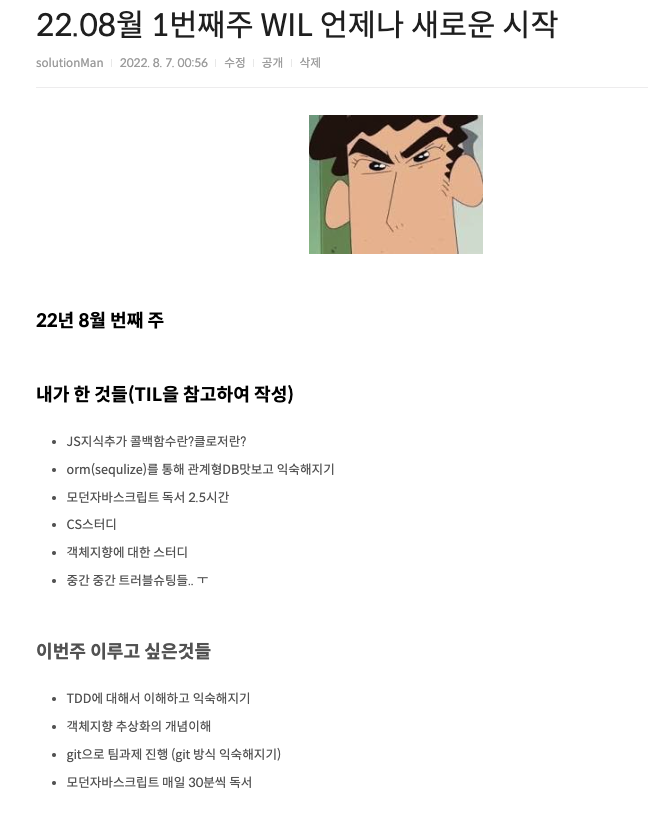 22.08월 1번째주 WIL 언제나 새로운 시작

solutionMan | 2022. 8. 7. 00:56 | 수정 | 공개 | 삭제

22년 8월 번째 주

내가 한 것들(TIL을 참고하여 작성)

- JS지식추가 콜백함수란?클로저란?
- orm(sequlize)를 통해 관계형DB맛보고 익숙해지기
- 모던자바스크립트 독서 2.5시간
- CS스터디
- 객체지향에 대한 스터디
- 중간 중간 트러블슈팅들.. ㅜ

이번주 이루고 싶은것들

- TDD에 대해서 이해하고 익숙해지기
- 객체지향 추상화의 개념이해
- git으로 팀과제 진행 (git 방식 익숙해지기)
- 모던자바스크립트 매일 30분씩 독서